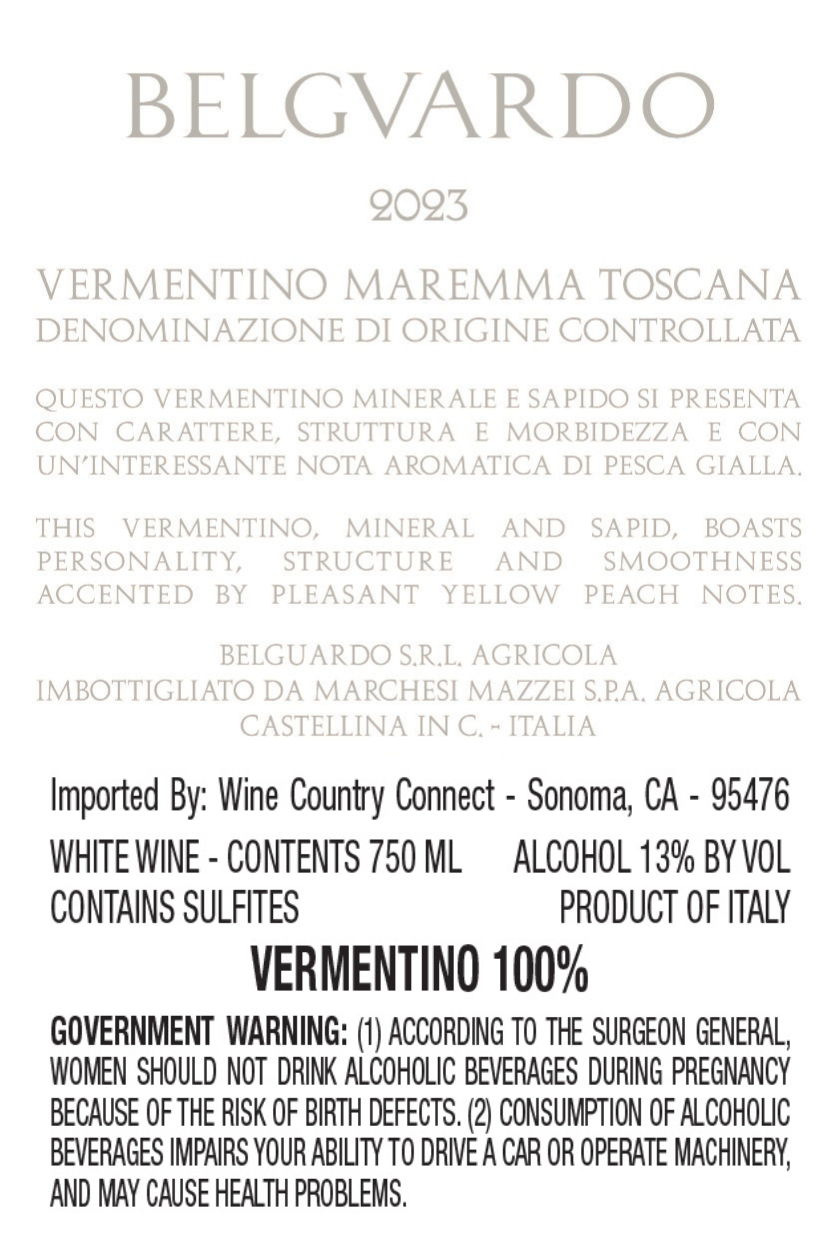 BELGVARDO

2023

VERMENTINO MAREMMA TOSCANA
DENOMINAZIONE DI ORIGINE CONTROLLATA

QUESTO VERMENTINO MINERALE E SAPIDO SI PRESENTA CON CARATTERE, STRUTTURA E MORBIDEZZA E CON UN'INTERESSANTE NOTA AROMATICA DI PESCA GIALLA.

THIS VERMENTINO, MINERAL AND SAPID, BOASTS PERSONALITY, STRUCTURE AND SMOOTHNESS ACCENTED BY PLEASANT YELLOW PEACH NOTES.

BELGUARDO S.R.L. AGRICOLA
IMBOTTIGLIATO DA MARCHESI MAZZEI S.P.A. AGRICOLA
CASTELLINA IN C. - ITALIA

Imported By: Wine Country Connect - Sonoma, CA - 95476

WHITE WINE - CONTENTS 750 ML ALCOHOL 13% BY VOL
CONTAINS SULFITES PRODUCT OF ITALY

VERMENTINO 100%

GOVERNMENT WARNING: (1) ACCORDING TO THE SURGEON GENERAL, WOMEN SHOULD NOT DRINK ALCOHOLIC BEVERAGES DURING PREGNANCY BECAUSE OF THE RISK OF BIRTH DEFECTS. (2) CONSUMPTION OF ALCOHOLIC BEVERAGES IMPAIRS YOUR ABILITY TO DRIVE A CAR OR OPERATE MACHINERY, AND MAY CAUSE HEALTH PROBLEMS.